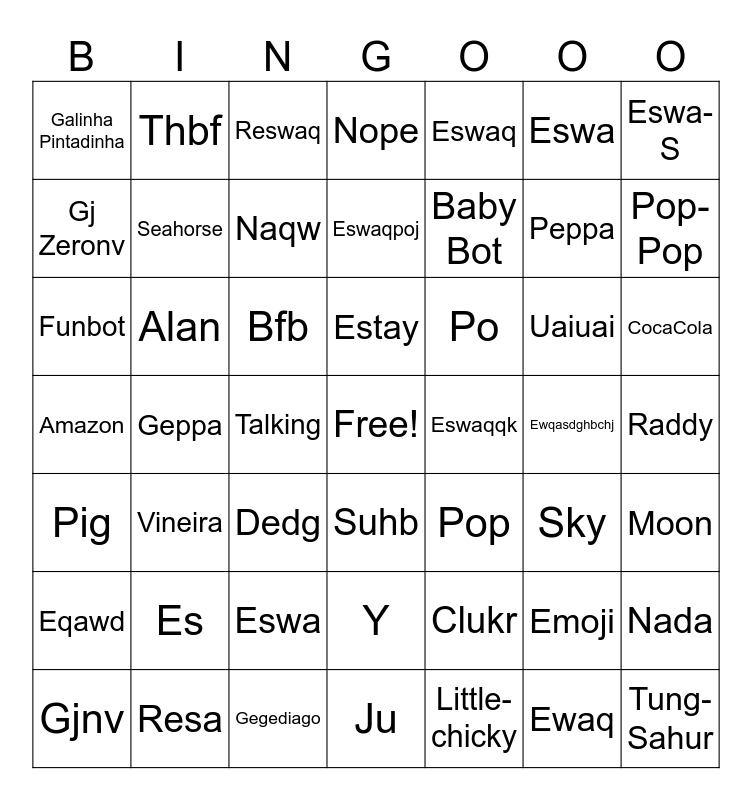 | B | I | N | G | O | O | O |
|---|---|---|---|---|---|---|
| Galinha Pintadinha | Thbf | Reswaq | Nope | Eswaq | Eswa | Eswa-S |
| Gj Zeronv | Seahorse | Naqw | Eswaqpoj | Baby Bot | Peppa | Pop-Pop |
| Funbot | Alan | Bfb | Estay | Po | Uaiuai | CocaCola |
| Amazon | Geppa | Talking | Free! | Eswaqqk | Ewqasdghbchj | Raddy |
| Pig | Vineira | Dedg | Suhb | Pop | Sky | Moon |
| Eqawd | Es | Eswa | Y | Clukr | Emoji | Nada |
| Gjnv | Resa | Gegediago | Ju | Little-chicky | Ewaq | Tung-Sahur |